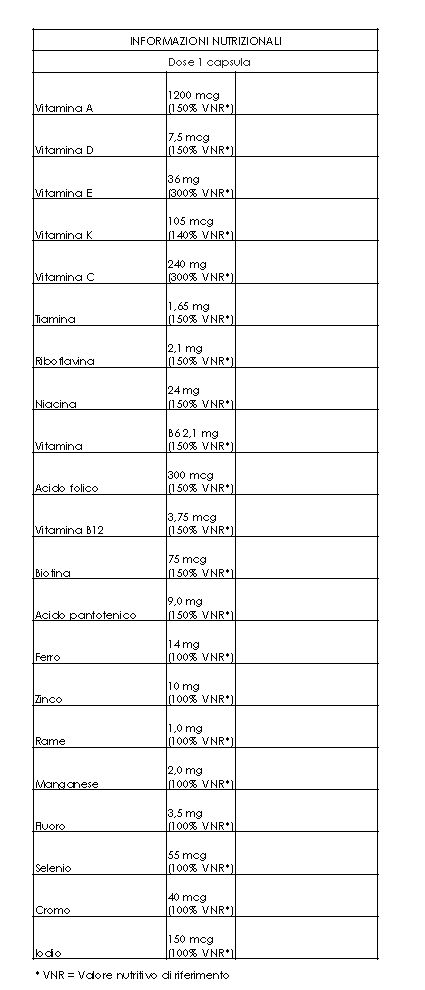 | INFORMAZIONI NUTRIZIONALI | | |
|---|---|---|
| Dose 1 capsula | | |
| Vitamina A | 1200 mcg (150% VNR*) | |
| Vitamina D | 7,5 mcg (150% VNR*) | |
| Vitamina E | 36 mg (300% VNR*) | |
| Vitamina K | 105 mcg (140% VNR*) | |
| Vitamina C | 240 mg (300% VNR*) | |
| Tiamina | 1,65 mg (150% VNR*) | |
| Riboflavina | 2,1 mg (150% VNR*) | |
| Niacina | 24 mg (150% VNR*) | |
| Vitamina | B6 2,1 mg (150% VNR*) | |
| Acido folico | 300 mcg (150% VNR*) | |
| Vitamina B12 | 3,75 mcg (150% VNR*) | |
| Biotina | 75 mcg (150% VNR*) | |
| Acido pantotenico | 9,0 mg (150% VNR*) | |
| Ferro | 14 mg (100% VNR*) | |
| Zinco | 10 mg (100% VNR*) | |
| Rame | 1,0 mg (100% VNR*) | |
| Manganese | 2,0 mg (100% VNR*) | |
| Fluoro | 3,5 mg (100% VNR*) | |
| Selenio | 55 mcg (100% VNR*) | |
| Cromo | 40 mcg (100% VNR*) | |
| Iodio | 150 mcg (100% VNR*) | |

* VNR = Valore nutritivo di riferimento